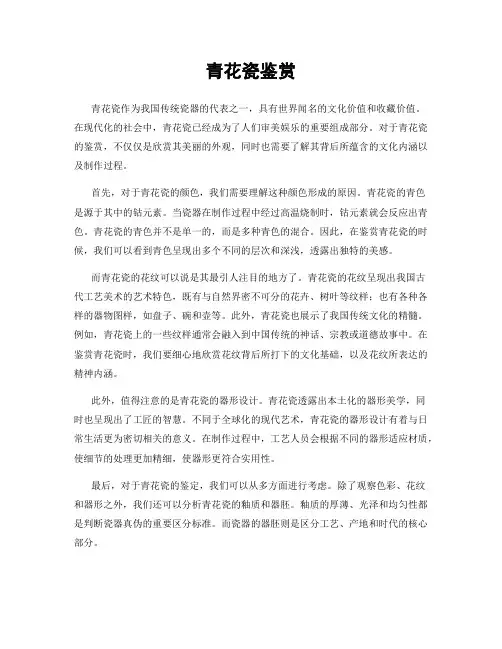 青花瓷鉴赏

青花瓷作为我国传统瓷器的代表之一，具有世界闻名的文化价值和收藏价值。在现代化的社会中，青花瓷已经成为了人们审美娱乐的重要组成部分。对于青花瓷的鉴赏，不仅仅是欣赏其美丽的外观，同时也需要了解其背后所蕴含的文化内涵以及制作过程。

首先，对于青花瓷的颜色，我们需要理解这种颜色形成的原因。青花瓷的青色是源于其中的钴元素。当瓷器在制作过程中经过高温烧制时，钴元素就会反应出青色。青花瓷的青色并不是单一的，而是多种青色的混合。因此，在鉴赏青花瓷的时候，我们可以看到青色呈现出多个不同的层次和深浅，透露出独特的美感。

而青花瓷的花纹可以说是其最引人注目的地方了。青花瓷的花纹呈现出我国古代工艺美术的艺术特色，既有与自然界密不可分的花卉、树叶等纹样；也有各种各样的器物图样，如盘子、碗和壶等。此外，青花瓷也展示了我国传统文化的精髓。例如，青花瓷上的一些纹样通常会融入到中国传统的神话、宗教或道德故事中。在鉴赏青花瓷时，我们要细心地欣赏花纹背后所打下的文化基础，以及花纹所表达的精神内涵。

此外，值得注意的是青花瓷的器形设计。青花瓷透露出本土化的器形美学，同时也呈现出了工匠的智慧。不同于全球化的现代艺术，青花瓷的器形设计有着与日常生活更为密切相关的意义。在制作过程中，工艺人员会根据不同的器形适应材质，使细节的处理更加精细，使器形更符合实用性。

最后，对于青花瓷的鉴定，我们可以从多方面进行考虑。除了观察色彩、花纹和器形之外，我们还可以分析青花瓷的釉质和器胚。釉质的厚薄、光泽和均匀性都是判断瓷器真伪的重要区分标准。而瓷器的器胚则是区分工艺、产地和时代的核心部分。